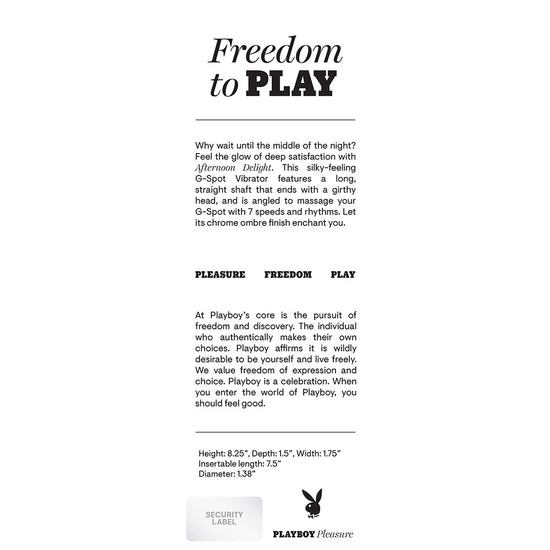 Freedom to PLAY

Why wait until the middle of the night? Feel the glow of deep satisfaction with Afternoon Delight. This silky-feeling G-Spot Vibrator features a long, straight shaft that ends with a girthy head, and is angled to massage your G-Spot with 7 speeds and rhythms. Let its chrome ombre finish enchant you.

PLEASURE FREEDOM PLAY

At Playboy's core is the pursuit of freedom and discovery. The individual who authentically makes their own choices. Playboy affirms it is wildly desirable to be yourself and live freely. We value freedom of expression and choice. Playboy is a celebration. When you enter the world of Playboy, you should feel good.

Height: 8.25", Depth: 1.5", Width: 1.75"
Insertable length: 7.5"
Diameter: 1.38"

SECURITY LABEL

PLAYBOY Pleasure